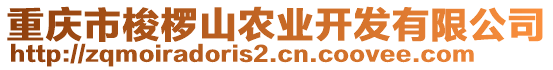 重庆市梭椤山农业开发有限公司
http://zqmoiradoris2.cn.coovee.com